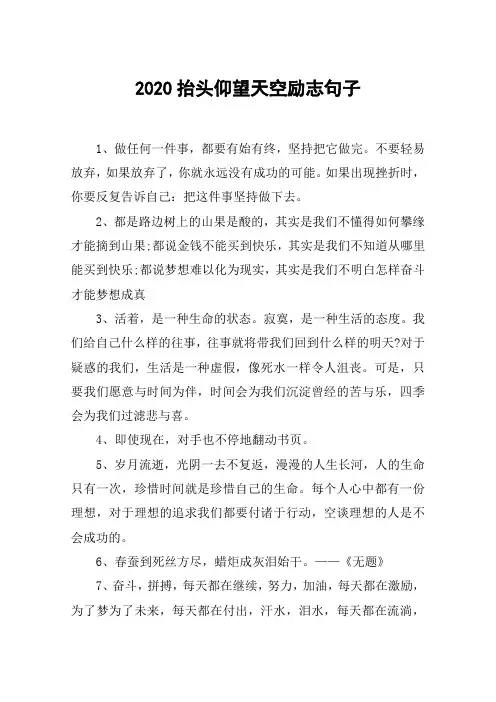 2020 抬头仰望天空励志句子

1、做任何一件事，都要有始有终，坚持把它做完。不要轻易放弃，如果放弃了，你就永远没有成功的可能。如果出现挫折时，你要反复告诉自己：把这件事坚持做下去。

2、都是路边树上的山果是酸的，其实是我们不懂得如何攀缘才能摘到山果;都说金钱不能买到快乐，其实是我们不知道从哪里能买到快乐;都说梦想难以化为现实，其实是我们不明白怎样奋斗才能梦想成真

3、活着，是一种生命的状态。寂寞，是一种生活的态度。我们给自己什么样的往事，往事就将带我们回到什么样的明天?对于疑惑的我们，生活是一种虚假，像死水一样令人沮丧。可是，只要我们愿意与时间为伴，时间会为我们沉淀曾经的苦与乐，四季会为我们过滤悲与喜。

4、即使现在，对手也不停地翻动书页。

5、岁月流逝，光阴一去不复返，漫漫的人生长河，人的生命只有一次，珍惜时间就是珍惜自己的生命。每个人心中都有一份理想，对于理想的追求我们都要付诸于行动，空谈理想的人是不会成功的。

6、春蚕到死丝方尽，蜡炬成灰泪始干。——《无题》

7、奋斗，拼搏，每天都在继续，努力，加油，每天都在激励，为了梦为了未来，每天都在付出，汗水，泪水，每天都在流淌，